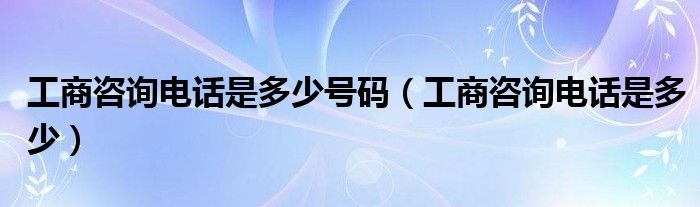 工商咨询电话是多少号码（工商咨询电话是多少）